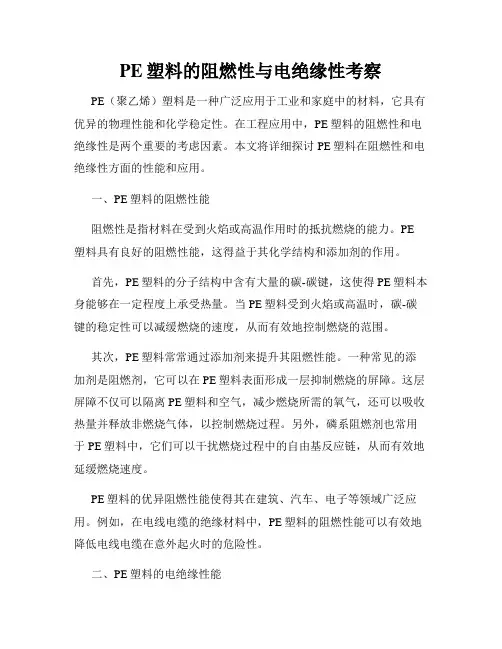 PE 塑料的阻燃性与电绝缘性考察

PE（聚乙烯）塑料是一种广泛应用于工业和家庭中的材料，它具有优异的物理性能和化学稳定性。在工程应用中，PE 塑料的阻燃性和电绝缘性是两个重要的考虑因素。本文将详细探讨 PE 塑料在阻燃性和电绝缘性方面的性能和应用。

一、PE 塑料的阻燃性能

阻燃性是指材料在受到火焰或高温作用时的抵抗燃烧的能力。PE 塑料具有良好的阻燃性能，这得益于其化学结构和添加剂的作用。

首先，PE 塑料的分子结构中含有大量的碳-碳键，这使得 PE 塑料本身能够在一定程度上承受热量。当 PE 塑料受到火焰或高温时，碳-碳键的稳定性可以减缓燃烧的速度，从而有效地控制燃烧的范围。

其次，PE 塑料常常通过添加剂来提升其阻燃性能。一种常见的添加剂是阻燃剂，它可以在 PE 塑料表面形成一层抑制燃烧的屏障。这层屏障不仅可以隔离 PE 塑料和空气，减少燃烧所需的氧气，还可以吸收热量并释放非燃烧气体，以控制燃烧过程。另外，磷系阻燃剂也常用于 PE 塑料中，它们可以干扰燃烧过程中的自由基反应链，从而有效地延缓燃烧速度。

PE 塑料的优异阻燃性能使得其在建筑、汽车、电子等领域广泛应用。例如，在电线电缆的绝缘材料中，PE 塑料的阻燃性能可以有效地降低电线电缆在意外起火时的危险性。

二、PE 塑料的电绝缘性能